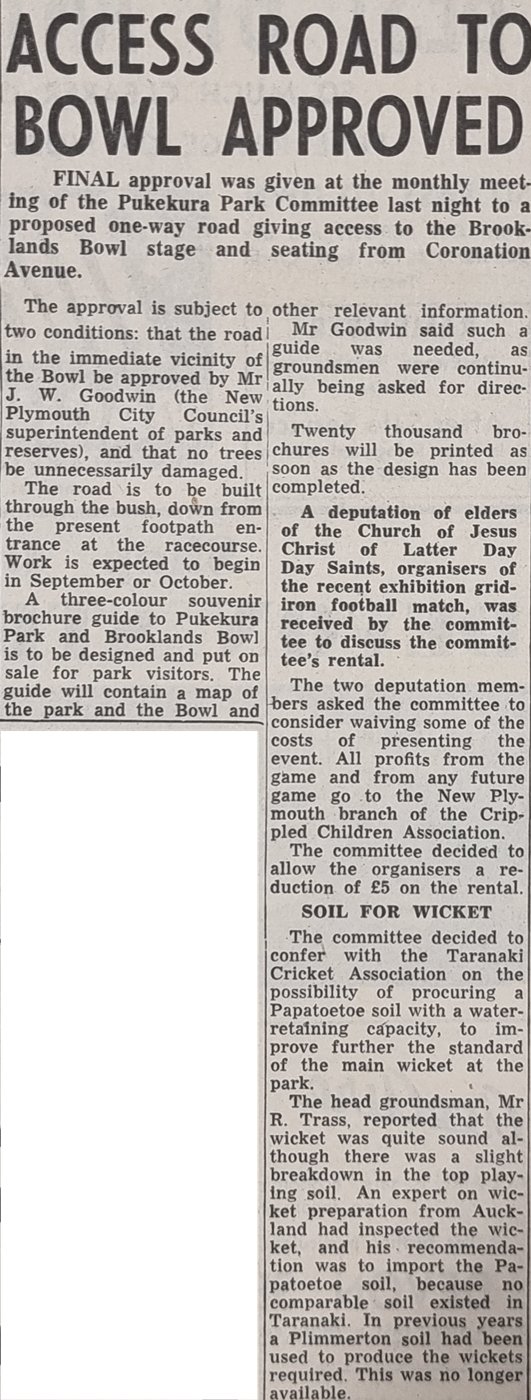 ACCESS ROAD TO BOWL APPROVED

FINAL approval was given at the monthly meeting of the Pukekura Park Committee last night to a proposed one-way road giving access to the Brooklands Bowl stage and seating from Coronation Avenue.

The approval is subject to two conditions: that the road in the immediate vicinity of the Bowl be approved by Mr J. W. Goodwin (the New Plymouth City Council's superintendent of parks and reserves), and that no trees be unnecessarily damaged.

The road is to be built through the bush, down from the present footpath entrance at the racecourse. Work is expected to begin in September or October.

A three-colour souvenir brochure guide to Pukekura Park and Brooklands Bowl is to be designed and put on sale for park visitors. The guide will contain a map of the park and the Bowl and other relevant information.

Mr Goodwin said such a guide was needed, as groundsmen were continually being asked for directions.

Twenty thousand brochures will be printed as soon as the design has been completed.

A deputation of elders of the Church of Jesus Christ of Latter Day Day Saints, organisers of the recent exhibition gridiron football match, was received by the committee to discuss the committee's rental.

The two deputation members asked the committee to consider waiving some of the costs of presenting the event. All profits from the game and from any future game go to the New Plymouth branch of the Crippled Children Association.

The committee decided to allow the organisers a reduction of £5 on the rental.

SOIL FOR WICKET

The committee decided to confer with the Taranaki Cricket Association on the possibility of procuring a Papatoetoe soil with a water-retaining capacity, to improve further the standard of the main wicket at the park.

The head groundsman, Mr R. Trass, reported that the wicket was quite sound although there was a slight breakdown in the top playing soil. An expert on wicket preparation from Auckland had inspected the wicket, and his recommendation was to import the Papatoetoe soil, because no comparable soil existed in Taranaki. In previous years a Plimmerton soil had been used to produce the wickets required. This was no longer available.